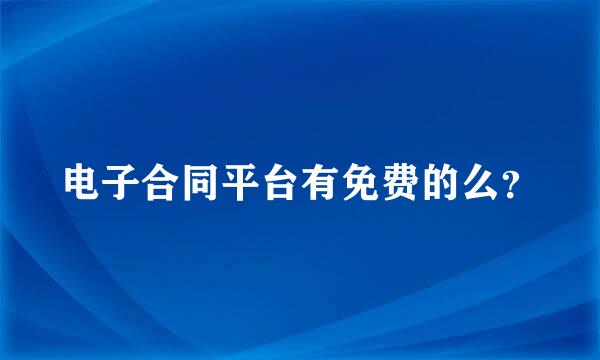 电子合同平台有免费的么?